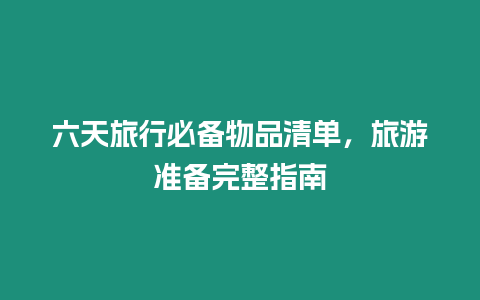 六天旅行必备物品清单，旅游准备完整指南